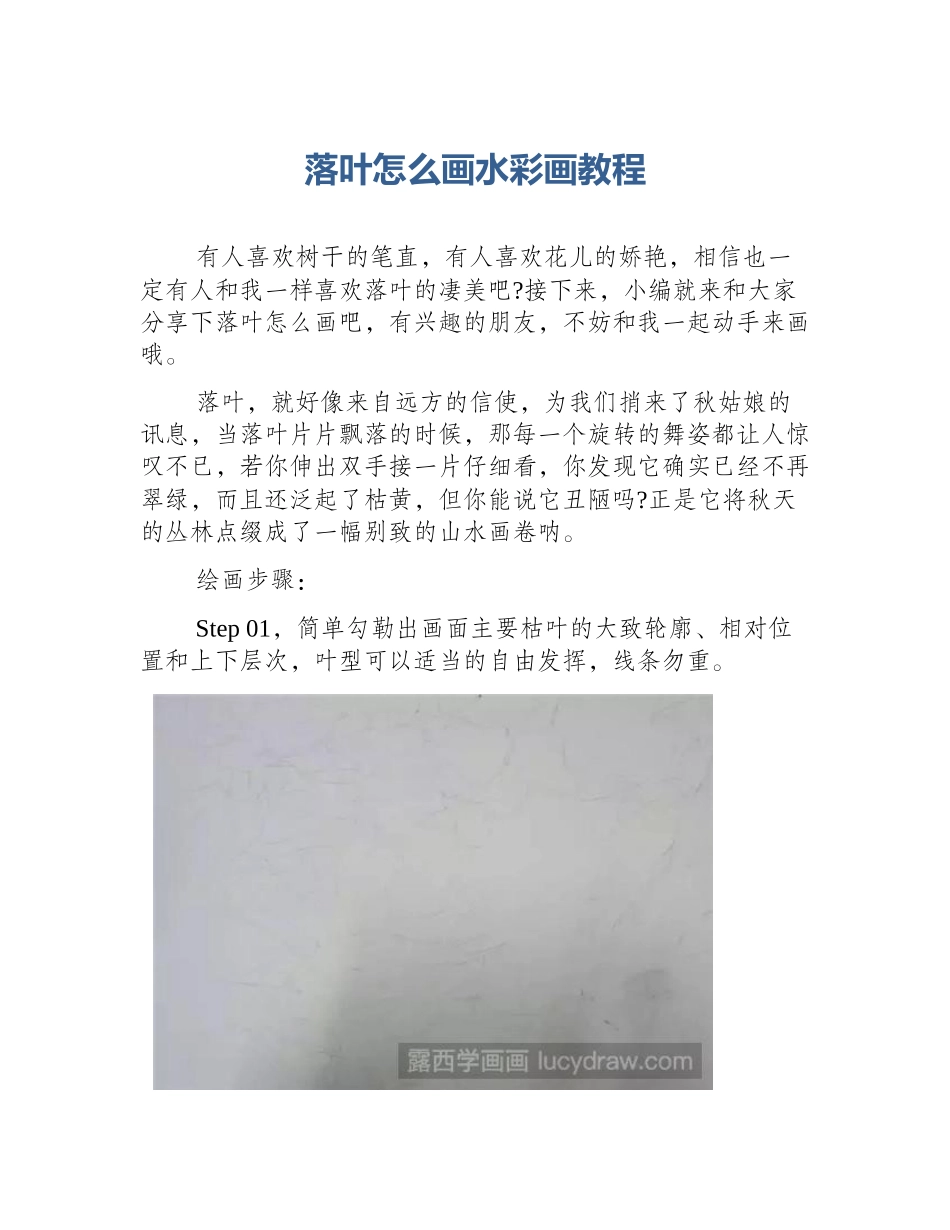 落叶怎么画水彩画教程

有人喜欢树干的笔直，有人喜欢花儿的娇艳，相信也一定有人和我一样喜欢落叶的凄美吧?接下来，小编就来和大家分享下落叶怎么画吧，有兴趣的朋友，不妨和我一起动手来画哦。

落叶，就好像来自远方的信使，为我们捎来了秋姑娘的讯息，当落叶片片飘落的时候，那每一个旋转的舞姿都让人惊叹不已，若你伸出双手接一片仔细看，你发现它确实已经不再翠绿，而且还泛起了枯黄，但你能说它丑陋吗?正是它将秋天的丛林点缀成了一幅别致的山水画卷呐。

绘画步骤：

Step 01，简单勾勒出画面主要枯叶的大致轮廓、相对位置和上下层次，叶型可以适当的自由发挥，线条勿重。

露西学画画 lucydraw.com